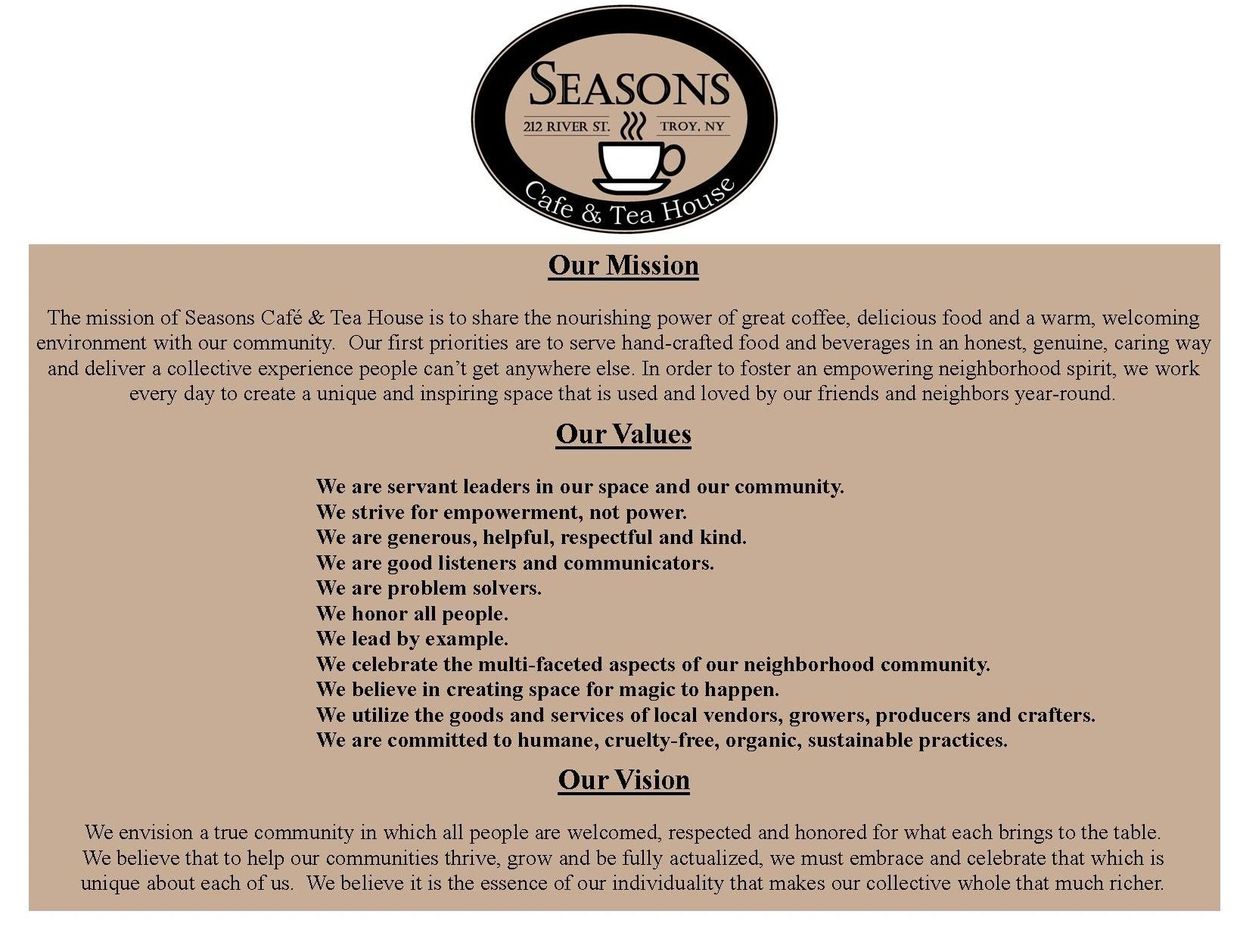 SEASONS
212 RIVER ST. TROY, NY
Cafe & Tea House

Our Mission

The mission of Seasons Café & Tea House is to share the nourishing power of great coffee, delicious food and a warm, welcoming environment with our community. Our first priorities are to serve hand-crafted food and beverages in an honest, genuine, caring way and deliver a collective experience people can't get anywhere else. In order to foster an empowering neighborhood spirit, we work every day to create a unique and inspiring space that is used and loved by our friends and neighbors year-round.

Our Values

We are servant leaders in our space and our community.
We strive for empowerment, not power.
We are generous, helpful, respectful and kind.
We are good listeners and communicators.
We are problem solvers.
We honor all people.
We lead by example.
We celebrate the multi-faceted aspects of our neighborhood community.
We believe in creating space for magic to happen.
We utilize the goods and services of local vendors, growers, producers and crafters.
We are committed to humane, cruelty-free, organic, sustainable practices.

Our Vision

We envision a true community in which all people are welcomed, respected and honored for what each brings to the table. We believe that to help our communities thrive, grow and be fully actualized, we must embrace and celebrate that which is unique about each of us. We believe it is the essence of our individuality that makes our collective whole that much richer.